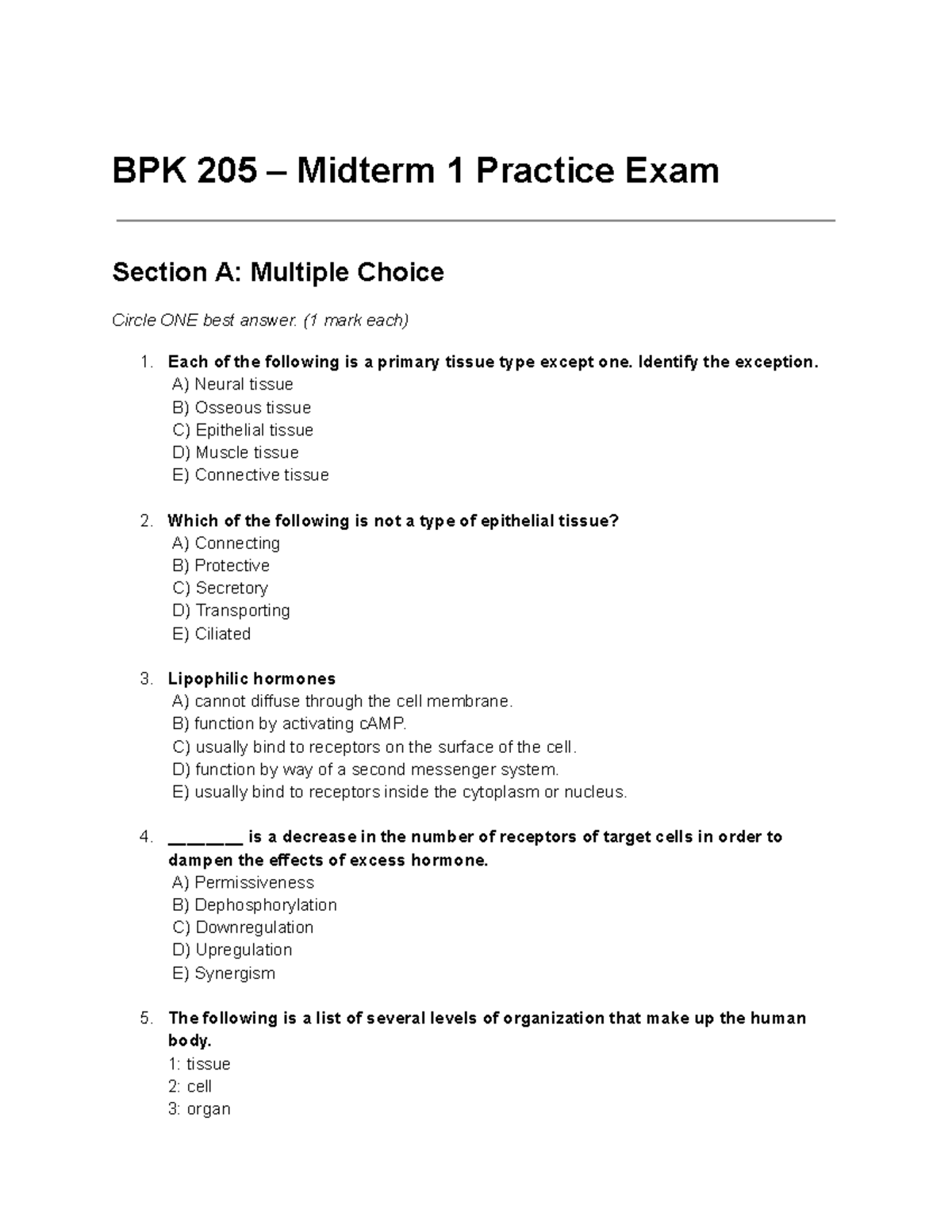 BPK 205 – Midterm 1 Practice Exam

Section A: Multiple Choice

Circle ONE best answer. (1 mark each)

1. Each of the following is a primary tissue type except one. Identify the exception.
A) Neural tissue
B) Osseous tissue
C) Epithelial tissue
D) Muscle tissue
E) Connective tissue

2. Which of the following is not a type of epithelial tissue?
A) Connecting
B) Protective
C) Secretory
D) Transporting
E) Ciliated

3. Lipophilic hormones
A) cannot diffuse through the cell membrane.
B) function by activating cAMP.
C) usually bind to receptors on the surface of the cell.
D) function by way of a second messenger system.
E) usually bind to receptors inside the cytoplasm or nucleus.

4. ______ is a decrease in the number of receptors of target cells in order to dampen the effects of excess hormone.
A) Permissiveness
B) Dephosphorylation
C) Downregulation
D) Upregulation
E) Synergism

5. The following is a list of several levels of organization that make up the human body.
1: tissue
2: cell
3: organ